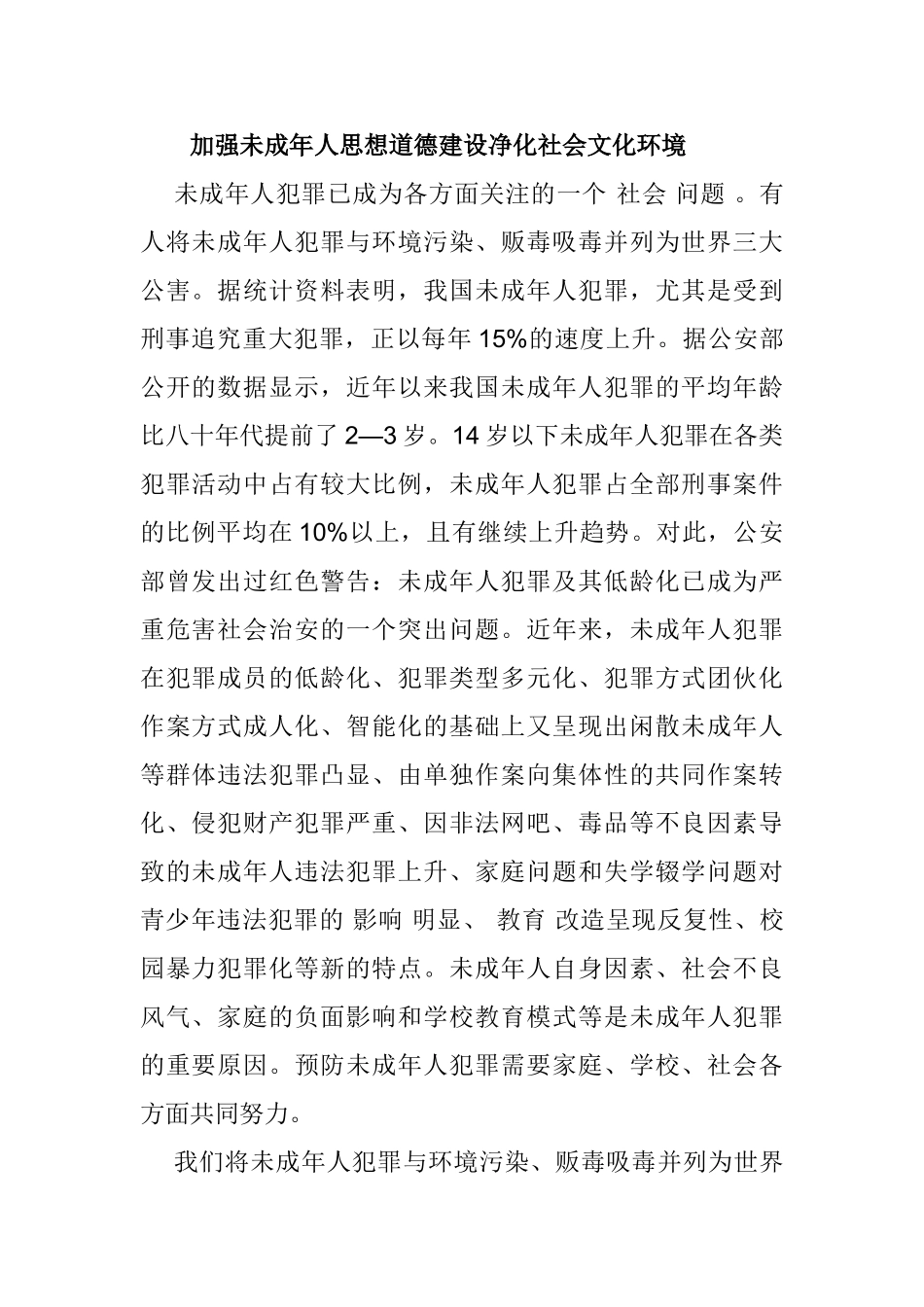 加强未成年人思想道德建设净化社会文化环境

未成年人犯罪已成为各方面关注的一个 社会 问题 。有人将未成年人犯罪与环境污染、贩毒吸毒并列为世界三大公害。据统计资料表明，我国未成年人犯罪，尤其是受到刑事追究重大犯罪，正以每年 15%的速度上升。据公安部公开的数据显示，近年以来我国未成年人犯罪的平均年龄比八十年代提前了 2—3 岁。14 岁以下未成年人犯罪在各类犯罪活动中占有较大比例，未成年人犯罪占全部刑事案件的比例平均在 10%以上，且有继续上升趋势。对此，公安部曾发出过红色警告：未成年人犯罪及其低龄化已成为严重危害社会治安的一个突出问题。近年来，未成年人犯罪在犯罪成员的低龄化、犯罪类型多元化、犯罪方式团伙化作案方式成人化、智能化的基础上又呈现出闲散未成年人等群体违法犯罪凸显、由单独作案向集体性的共同作案转化、侵犯财产犯罪严重、因非法网吧、毒品等不良因素导致的未成年人违法犯罪上升、家庭问题和失学辍学问题对青少年违法犯罪的 影响 明显、 教育 改造呈现反复性、校园暴力犯罪化等新的特点。未成年人自身因素、社会不良风气、家庭的负面影响和学校教育模式等是未成年人犯罪的重要原因。预防未成年人犯罪需要家庭、学校、社会各方面共同努力。

我们将未成年人犯罪与环境污染、贩毒吸毒并列为世界